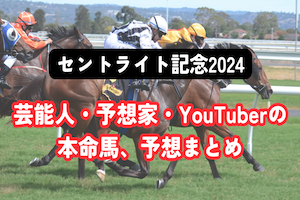 セントライト記念2024

芸能人・予想家・YouTuberの本命馬、予想まとめ